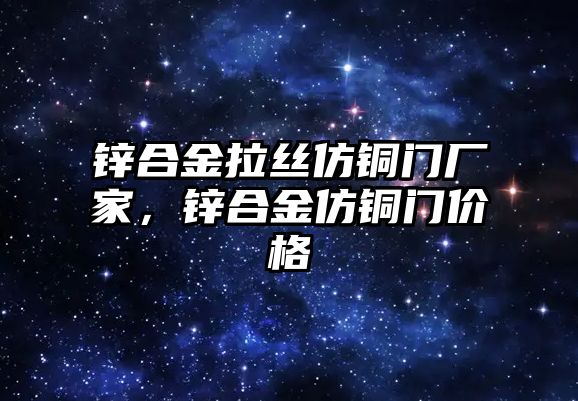 锌合金拉丝仿铜门厂家，锌合金仿铜门价格